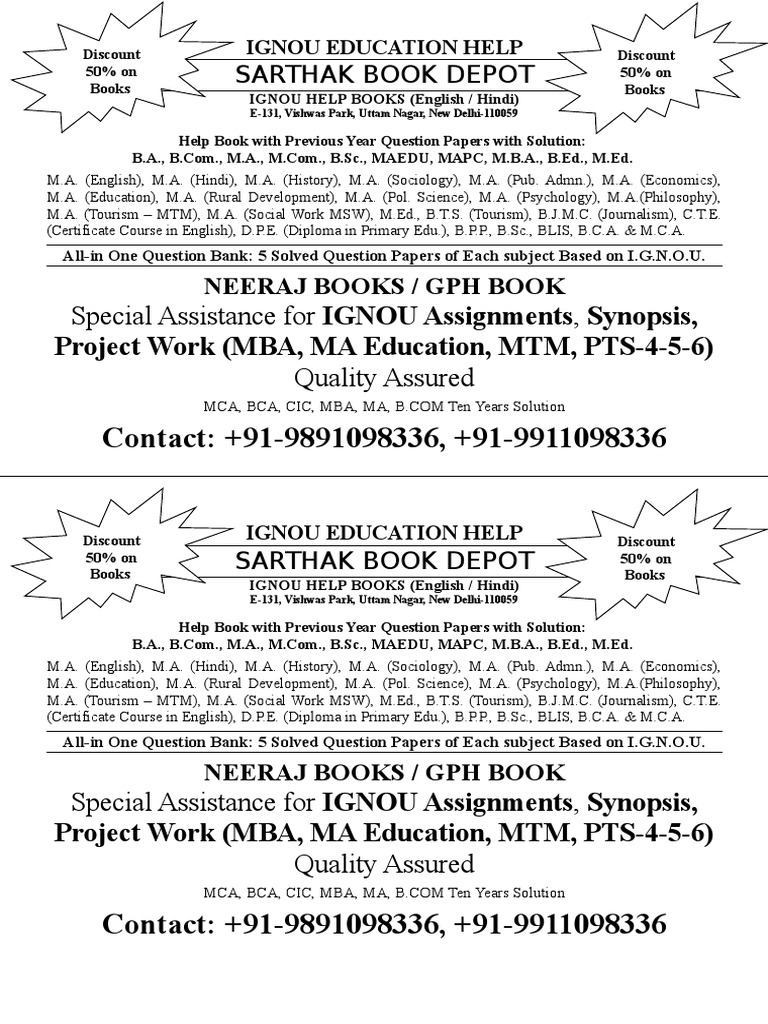 Discount 50% on Books

IGNOU EDUCATION HELP
SARTHAK BOOK DEPOT
IGNOU HELP BOOKS (English / Hindi)
E-131, Vishwas Park, Uttam Nagar, New Delhi-110059

Discount 50% on Books

Help Book with Previous Year Question Papers with Solution:
B.A., B.Com., M.A., M.Com., B.Sc., MAEDU, MAPC, M.B.A., B.Ed., M.Ed.

M.A. (English), M.A. (Hindi), M.A. (History), M.A. (Sociology), M.A. (Pub. Admn.), M.A. (Economics), M.A. (Education), M.A. (Rural Development), M.A. (Pol. Science), M.A. (Psychology), M.A.(Philosophy), M.A. (Tourism – MTM), M.A. (Social Work MSW), M.Ed., B.T.S. (Tourism), B.J.M.C. (Journalism), C.T.E. (Certificate Course in English), D.P.E. (Diploma in Primary Edu.), B.P.P., B.Sc., BLIS, B.C.A. & M.C.A.

All-in One Question Bank: 5 Solved Question Papers of Each subject Based on I.G.N.O.U.

NEERAJ BOOKS / GPH BOOK
Special Assistance for IGNOU Assignments, Synopsis, Project Work (MBA, MA Education, MTM, PTS-4-5-6)
Quality Assured
MCA, BCA, CIC, MBA, MA, B.COM Ten Years Solution

Contact: +91-9891098336, +91-9911098336

Discount 50% on Books

IGNOU EDUCATION HELP
SARTHAK BOOK DEPOT
IGNOU HELP BOOKS (English / Hindi)
E-131, Vishwas Park, Uttam Nagar, New Delhi-110059

Discount 50% on Books

Help Book with Previous Year Question Papers with Solution:
B.A., B.Com., M.A., M.Com., B.Sc., MAEDU, MAPC, M.B.A., B.Ed., M.Ed.

M.A. (English), M.A. (Hindi), M.A. (History), M.A. (Sociology), M.A. (Pub. Admn.), M.A. (Economics), M.A. (Education), M.A. (Rural Development), M.A. (Pol. Science), M.A. (Psychology), M.A.(Philosophy), M.A. (Tourism – MTM), M.A. (Social Work MSW), M.Ed., B.T.S. (Tourism), B.J.M.C. (Journalism), C.T.E. (Certificate Course in English), D.P.E. (Diploma in Primary Edu.), B.P.P., B.Sc., BLIS, B.C.A. & M.C.A.

All-in One Question Bank: 5 Solved Question Papers of Each subject Based on I.G.N.O.U.

NEERAJ BOOKS / GPH BOOK
Special Assistance for IGNOU Assignments, Synopsis, Project Work (MBA, MA Education, MTM, PTS-4-5-6)
Quality Assured
MCA, BCA, CIC, MBA, MA, B.COM Ten Years Solution

Contact: +91-9891098336, +91-9911098336